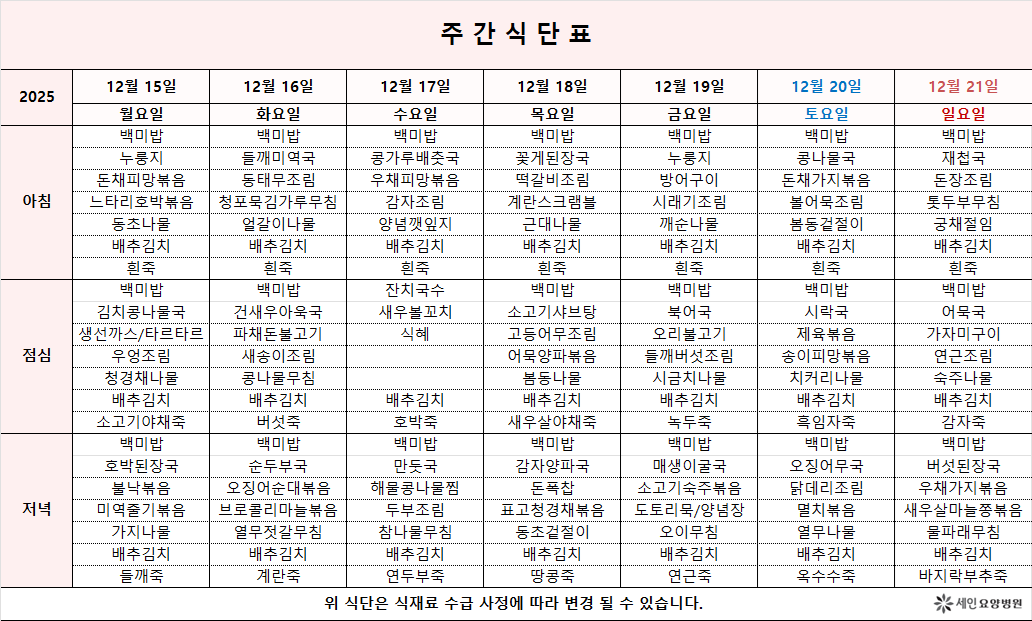 주 간 식 단 표

| 2025 | 12월 15일 | 12월 16일 | 12월 17일 | 12월 18일 | 12월 19일 | 12월 20일 | 12월 21일 |
|---|---|---|---|---|---|---|---|
| | 월요일 | 화요일 | 수요일 | 목요일 | 금요일 | 토요일 | 일요일 |
| 아침 | 백미밥 | 백미밥 | 백미밥 | 백미밥 | 백미밥 | 백미밥 | 백미밥 |
| | 누룽지 | 들깨미역국 | 콩가루배춧국 | 꽃게된장국 | 누룽지 | 콩나물국 | 재첩국 |
| | 돈채피망볶음 | 동태무조림 | 우채피망볶음 | 떡갈비조림 | 방어구이 | 돈채가지볶음 | 돈장조림 |
| | 느타리호박볶음 | 청포묵김가루무침 | 감자조림 | 계란스크램블 | 시래기조림 | 볼어묵조림 | 톳두부무침 |
| | 동초나물 | 얼갈이나물 | 양념깻잎지 | 근대나물 | 깨순나물 | 봄동겉절이 | 궁채절임 |
| | 배추김치 | 배추김치 | 배추김치 | 배추김치 | 배추김치 | 배추김치 | 배추김치 |
| | 흰죽 | 흰죽 | 흰죽 | 흰죽 | 흰죽 | 흰죽 | 흰죽 |
| 점심 | 백미밥 | 백미밥 | 잔치국수 | 백미밥 | 백미밥 | 백미밥 | 백미밥 |
| | 김치콩나물국 | 건새우아욱국 | 새우볼꼬치 | 소고기샤브탕 | 북어국 | 시락국 | 어묵국 |
| | 생선까스/타르타르 | 파채돈불고기 | 식혜 | 고등어무조림 | 오리불고기 | 제육볶음 | 가자미구이 |
| | 우엉조림 | 새송이조림 | | 어묵양파볶음 | 들깨버섯조림 | 송이피망볶음 | 연근조림 |
| | 청경채나물 | 콩나물무침 | | 봄동나물 | 시금치나물 | 치커리나물 | 숙주나물 |
| | 배추김치 | 배추김치 | 배추김치 | 배추김치 | 배추김치 | 배추김치 | 배추김치 |
| | 소고기야채죽 | 버섯죽 | 호박죽 | 새우살야채죽 | 녹두죽 | 흑임자죽 | 감자죽 |
| 저녁 | 백미밥 | 백미밥 | 백미밥 | 백미밥 | 백미밥 | 백미밥 | 백미밥 |
| | 호박된장국 | 순두부국 | 만둣국 | 감자양파국 | 매생이굴국 | 오징어무국 | 버섯된장국 |
| | 불낙볶음 | 오징어순대볶음 | 해물콩나물찜 | 돈폭찹 | 소고기숙주볶음 | 닭데리조림 | 우채가지볶음 |
| | 미역줄기볶음 | 브로콜리마늘볶음 | 두부조림 | 표고청경채볶음 | 도토리묵/양념장 | 멸치볶음 | 새우살마늘쫑볶음 |
| | 가지나물 | 열무젓갈무침 | 참나물무침 | 동초겉절이 | 오이무침 | 열무나물 | 물파래무침 |
| | 배추김치 | 배추김치 | 배추김치 | 배추김치 | 배추김치 | 배추김치 | 배추김치 |
| | 들깨죽 | 계란죽 | 연두부죽 | 땅콩죽 | 연근죽 | 옥수수죽 | 바지락부추죽 |

위 식단은 식재료 수급 사정에 따라 변경 될 수 있습니다.

세인요양병원